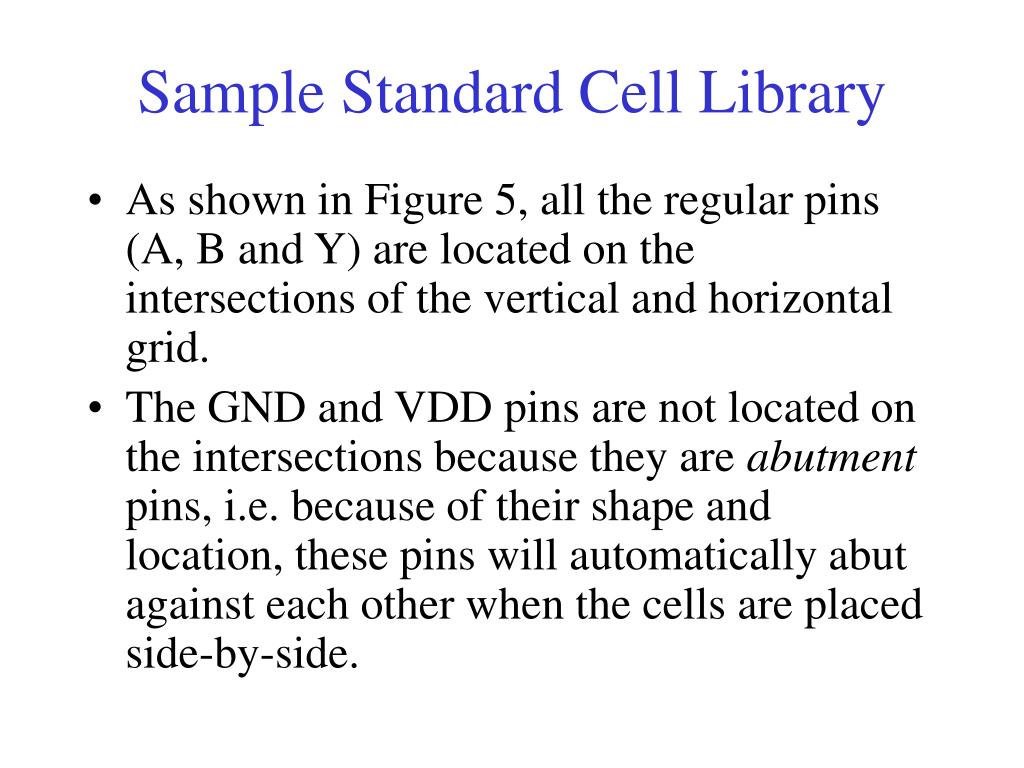 Sample Standard Cell Library

• As shown in Figure 5, all the regular pins (A, B and Y) are located on the intersections of the vertical and horizontal grid.

• The GND and VDD pins are not located on the intersections because they are abutment pins, i.e. because of their shape and location, these pins will automatically abut against each other when the cells are placed side-by-side.